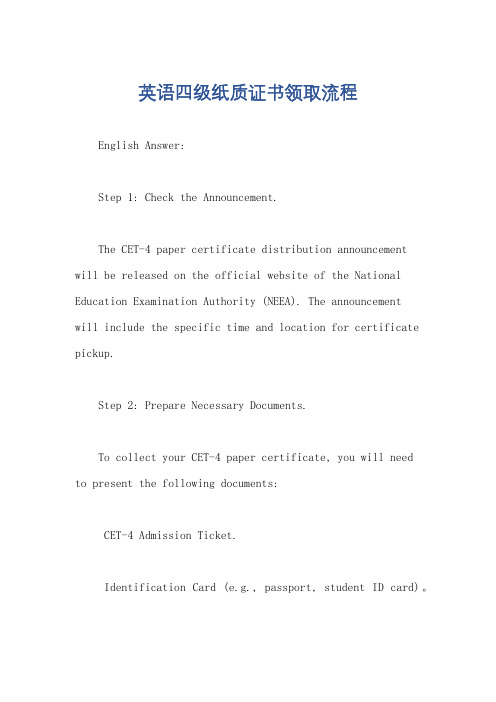 英语四级纸质证书领取流程

English Answer:

Step 1: Check the Announcement.

The CET-4 paper certificate distribution announcement will be released on the official website of the National Education Examination Authority (NEEA). The announcement will include the specific time and location for certificate pickup.

Step 2: Prepare Necessary Documents.

To collect your CET-4 paper certificate, you will need to present the following documents:

CET-4 Admission Ticket.

Identification Card (e.g., passport, student ID card)。